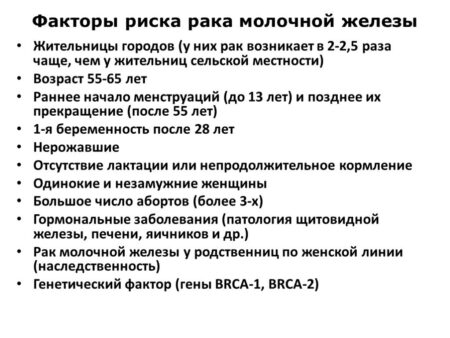 Факторы риска рака молочной железы

• Жительницы городов (у них рак возникает в 2-2,5 раза чаще, чем у жительниц сельской местности)
• Возраст 55-65 лет
• Раннее начало менструаций (до 13 лет) и позднее их прекращение (после 55 лет)
• 1-я беременность после 28 лет
• Нерожавшие
• Отсутствие лактации или непродолжительное кормление
• Одинокие и незамужние женщины
• Большое число абортов (более 3-х)
• Гормональные заболевания (патология щитовидной железы, печени, яичников и др.)
• Рак молочной железы у родственниц по женской линии (наследственность)
• Генетический фактор (гены BRCA-1, BRCA-2)